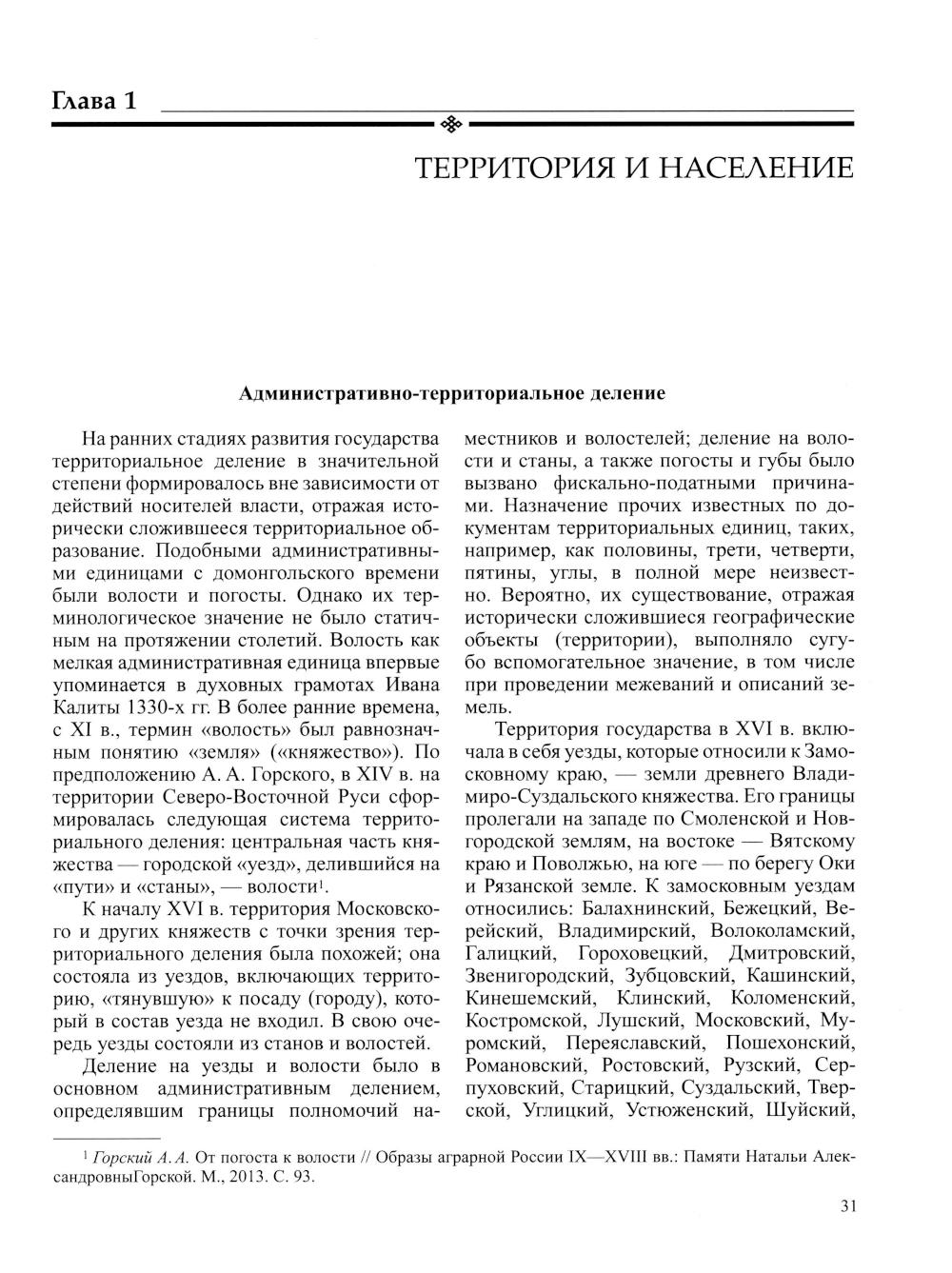 Глава 1

ТЕРРИТОРИЯ И НАСЕЛЕНИЕ

Административно-территориальное деление

На ранних стадиях развития государства территориальное деление в значительной степени формировалось вне зависимости от действий носителей власти, отражая исторически сложившееся территориальное образование. Подобными административными единицами с домонгольского времени были волости и погосты. Однако их терминологическое значение не было статичным на протяжении столетий. Волость как мелкая административная единица впервые упоминается в духовных грамотах Ивана Калиты 1330-х гг. В более ранние времена, с XI в., термин «волость» был равнозначным понятию «земля» («княжество»). По предположению А. А. Горского, в XIV в. на территории Северо-Восточной Руси сформировалась следующая система территориального деления: центральная часть княжества — городской «уезд», делившийся на «пути» и «станы», — волости$^1$.

К началу XVI в. территория Московского и других княжеств с точки зрения территориального деления была похожей; она состояла из уездов, включающих территорию, «тянувшую» к посаду (городу), который в состав уезда не входил. В свою очередь уезды состояли из станов и волостей.

Деление на уезды и волости было в основном административным делением, определявшим границы полномочий наместников и волостелей; деление на волости и станы, а также погосты и губы было вызвано фискально-податными причинами. Назначение прочих известных по документам территориальных единиц, таких, например, как половины, трети, четверти, пятины, углы, в полной мере неизвестно. Вероятно, их существование, отражая исторически сложившиеся географические объекты (территории), выполняло сугубо вспомогательное значение, в том числе при проведении межеваний и описаний земель.

Территория государства в XVI в. включала в себя уезды, которые относили к Замосковному краю, — земли древнего Владимиро-Суздальского княжества. Его границы пролегали на западе по Смоленской и Новгородской землям, на востоке — Вятскому краю и Поволжью, на юге — по берегу Оки и Рязанской земле. К замосковным уездам относились: Балахнинский, Бежецкий, Верейский, Владимирский, Волоколамский, Галицкий, Гороховецкий, Дмитровский, Звенигородский, Зубцовский, Кашинский, Кинешемский, Клинский, Коломенский, Костромской, Лушский, Московский, Муромский, Переяславский, Пошехонский, Романовский, Ростовский, Рузский, Серпуховский, Старицкий, Суздальский, Тверской, Углицкий, Устюженский, Шуйский,

$^1$ Горский А. А. От погоста к волости // Образы аграрной России IX—XVIII вв.: Памяти Натальи АлександровныГорской. М., 2013. С. 93.

31